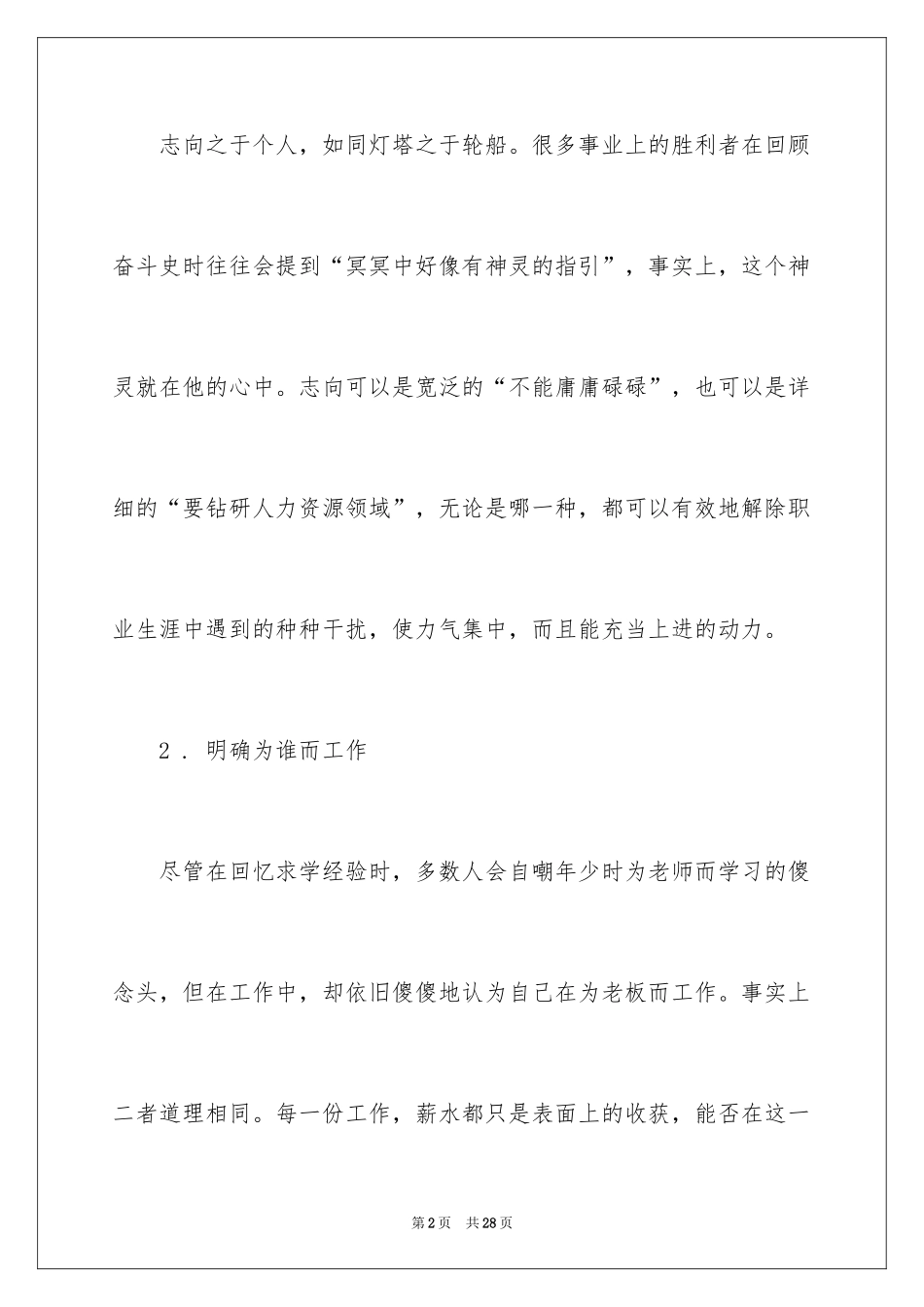 志向之于个人，如同灯塔之于轮船。很多事业上的胜利者在回顾奋斗史时往往会提到“冥冥中好像有神灵的指引”，事实上，这个神灵就在他的心中。志向可以是宽泛的“不能庸庸碌碌”，也可以是详细的“要钻研人力资源领域”，无论是哪一种，都可以有效地解除职业生涯中遇到的种种干扰，使力气集中，而且能充当上进的动力。

2．明确为谁而工作

尽管在回忆求学经验时，多数人会自嘲年少时为老师而学习的傻念头，但在工作中，却依旧傻傻地认为自己在为老板而工作。事实上二者道理相同。每一份工作，薪水都只是表面上的收获，能否在这一

第2页　共28页